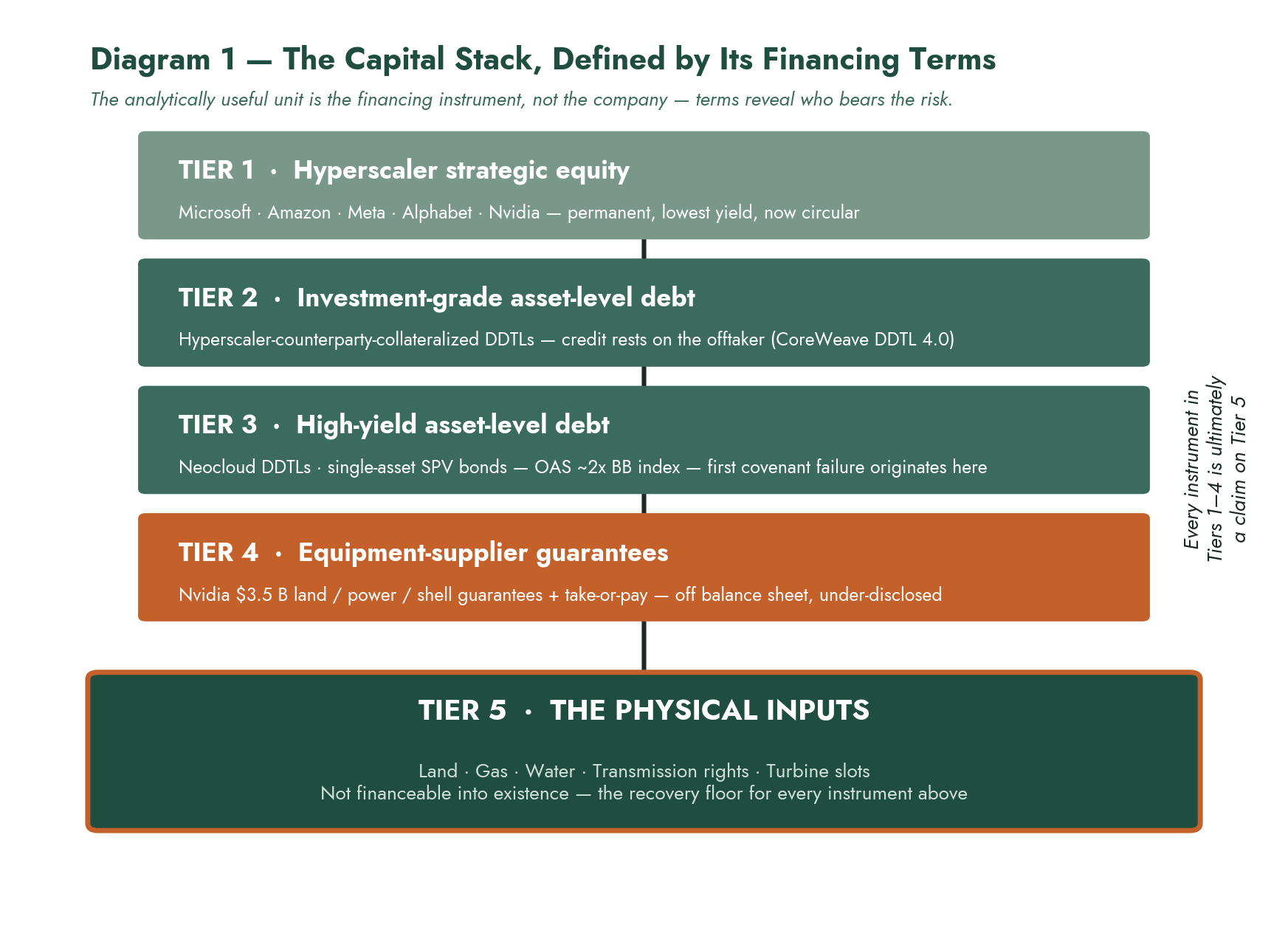 Diagram 1 — The Capital Stack, Defined by Its Financing Terms

The analytically useful unit is the financing instrument, not the company — terms reveal who bears the risk.

TIER 1 · Hyperscaler strategic equity

Microsoft · Amazon · Meta · Alphabet · Nvidia — permanent, lowest yield, now circular

TIER 2 · Investment-grade asset-level debt

Hyperscaler-counterparty-collateralized DDTLs — credit rests on the offtaker (CoreWeave DDTL 4.0)

TIER 3 · High-yield asset-level debt

Neocloud DDTLs · single-asset SPV bonds — OAS ~2x BB index — first covenant failure originates here

TIER 4 · Equipment-supplier guarantees

Nvidia \$3.5 B land / power / shell guarantees + take-or-pay — off balance sheet, under-disclosed

Every instrument in Tiers 1–4 is ultimately a claim on Tier 5

TIER 5 · THE PHYSICAL INPUTS

Land · Gas · Water · Transmission rights · Turbine slots
Not financeable into existence — the recovery floor for every instrument above